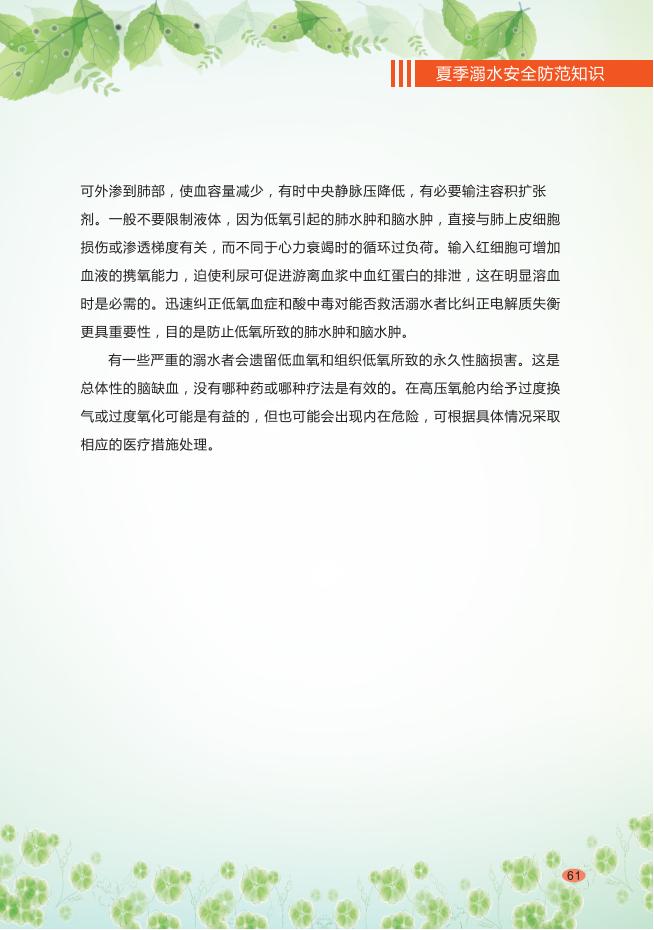 夏季溺水安全防范知识

可外渗到肺部，使血容量减少，有时中央静脉压降低，有必要输注容积扩张剂。一般不要限制液体，因为低氧引起的肺水肿和脑水肿，直接与肺上皮细胞损伤或渗透梯度有关，而不同于心力衰竭时的循环过负荷。输入红细胞可增加血液的携氧能力，迫使利尿可促进游离血浆中血红蛋白的排泄，这在明显溶血时是必需的。迅速纠正低氧血症和酸中毒对能否救活溺水者比纠正电解质失衡更具重要性，目的是防止低氧所致的肺水肿和脑水肿。

有一些严重的溺水者会遗留低血氧和组织低氧所致的永久性脑损害。这是总体性的脑缺血，没有哪种药或哪种疗法是有效的。在高压氧舱内给予过度换气或过度氧化可能是有益的，但也可能会出现内在危险，可根据具体情况采取相应的医疗措施处理。

61